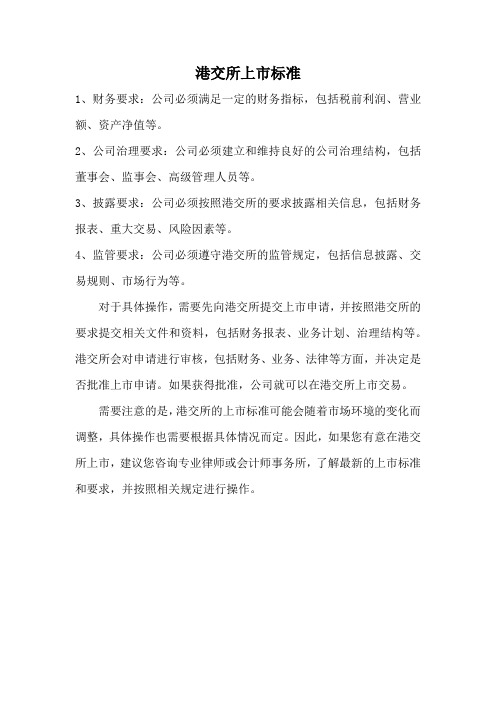 港交所上市标准

1、财务要求：公司必须满足一定的财务指标，包括税前利润、营业额、资产净值等。

2、公司治理要求：公司必须建立和维持良好的公司治理结构，包括董事会、监事会、高级管理人员等。

3、披露要求：公司必须按照港交所的要求披露相关信息，包括财务报表、重大交易、风险因素等。

4、监管要求：公司必须遵守港交所的监管规定，包括信息披露、交易规则、市场行为等。

对于具体操作，需要先向港交所提交上市申请，并按照港交所的要求提交相关文件和资料，包括财务报表、业务计划、治理结构等。港交所会对申请进行审核，包括财务、业务、法律等方面，并决定是否批准上市申请。如果获得批准，公司就可以在港交所上市交易。

需要注意的是，港交所的上市标准可能会随着市场环境的变化而调整，具体操作也需要根据具体情况而定。因此，如果您有意在港交所上市，建议您咨询专业律师或会计师事务所，了解最新的上市标准和要求，并按照相关规定进行操作。